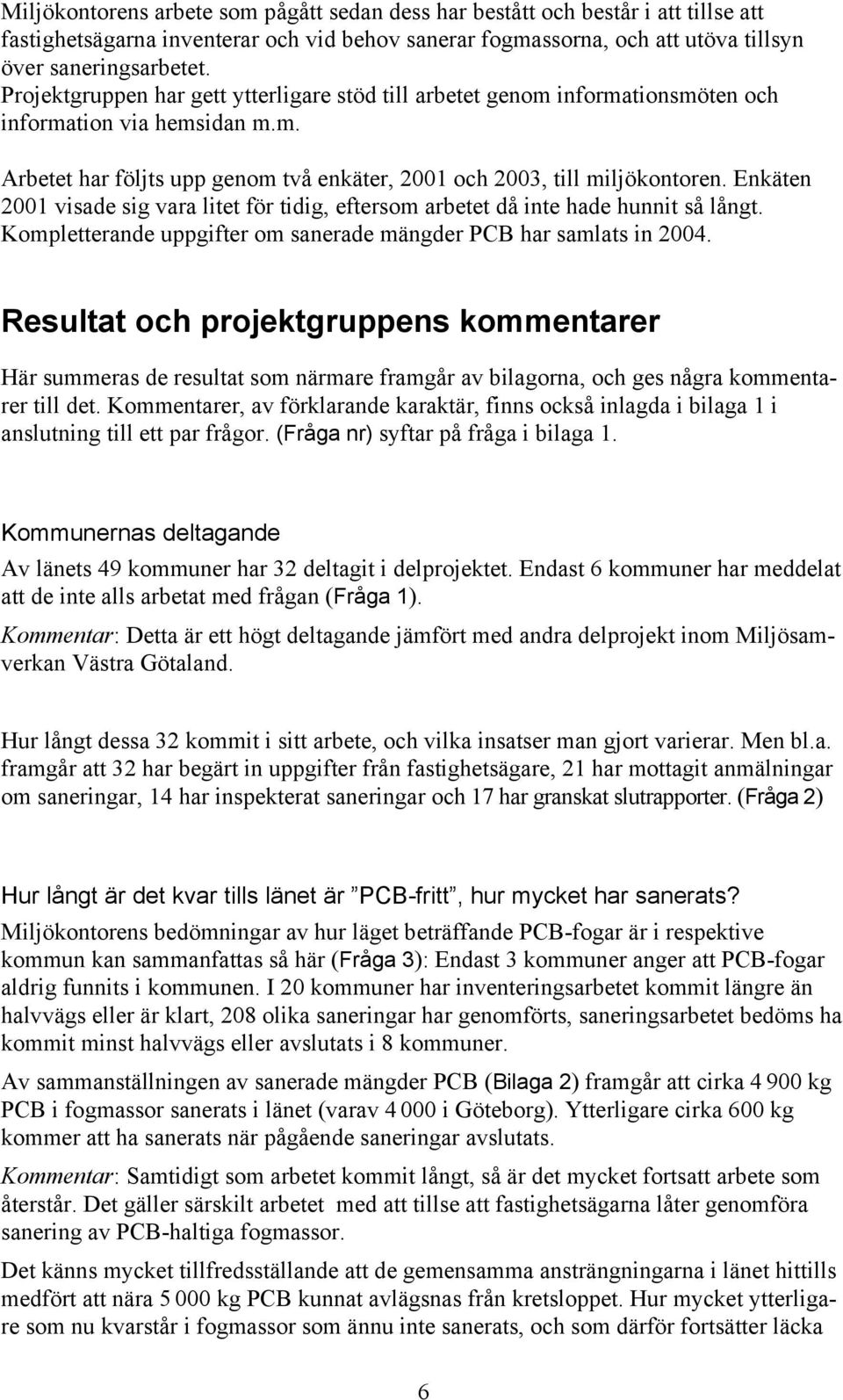 Miljökontorens arbete som pågått sedan dess har bestått och består i att tillse att fastighetsägarna inventerar och vid behov sanerar fogmassorna, och att utöva tillsyn över saneringsarbetet. Projektgruppen har gett ytterligare stöd till arbetet genom informationsmöten och information via hemsidan m.m.

Arbetet har följts upp genom två enkäter, 2001 och 2003, till miljökontoren. Enkäten 2001 visade sig vara litet för tidig, eftersom arbetet då inte hade hunnit så långt. Kompletterande uppgifter om sanerade mängder PCB har samlats in 2004.

Resultat och projektgruppens kommentarer

Här summeras de resultat som närmare framgår av bilagorna, och ges några kommentarer till det. Kommentarer, av förklarande karaktär, finns också inlagda i bilaga 1 i anslutning till ett par frågor. (Fråga nr) syftar på fråga i bilaga 1.

Kommunernas deltagande

Av länets 49 kommuner har 32 deltagit i delprojektet. Endast 6 kommuner har meddelat att de inte alls arbetat med frågan (Fråga 1).

Kommentar: Detta är ett högt deltagande jämfört med andra delprojekt inom Miljösamverkan Västra Götaland.

Hur långt dessa 32 kommit i sitt arbete, och vilka insatser man gjort varierar. Men bl.a. framgår att 32 har begärt in uppgifter från fastighetsägare, 21 har mottagit anmälningar om saneringar, 14 har inspekterat saneringar och 17 har granskat slutrapporter. (Fråga 2)

Hur långt är det kvar tills länet är ”PCB-fritt”, hur mycket har sanerats?

Miljökontorens bedömningar av hur läget beträffande PCB-fogar är i respektive kommun kan sammanfattas så här (Fråga 3): Endast 3 kommuner anger att PCB-fogar aldrig funnits i kommunen. I 20 kommuner har inventeringsarbetet kommit längre än halvvägs eller är klart, 208 olika saneringar har genomförts, saneringsarbetet bedöms ha kommit minst halvvägs eller avslutats i 8 kommuner.

Av sammanställningen av sanerade mängder PCB (Bilaga 2) framgår att cirka 4 900 kg PCB i fogmassor sanerats i länet (varav 4 000 i Göteborg). Ytterligare cirka 600 kg kommer att ha sanerats när pågående saneringar avslutats.

Kommentar: Samtidigt som arbetet kommit långt, så är det mycket fortsatt arbete som återstår. Det gäller särskilt arbetet med att tillse att fastighetsägarna låter genomföra sanering av PCB-haltiga fogmassor.

Det känns mycket tillfredsställande att de gemensamma ansträngningarna i länet hittills medfört att nära 5 000 kg PCB kunnat avlägsnas från kretsloppet. Hur mycket ytterligare som nu kvarstår i fogmassor som ännu inte sanerats, och som därför fortsätter läcka

6